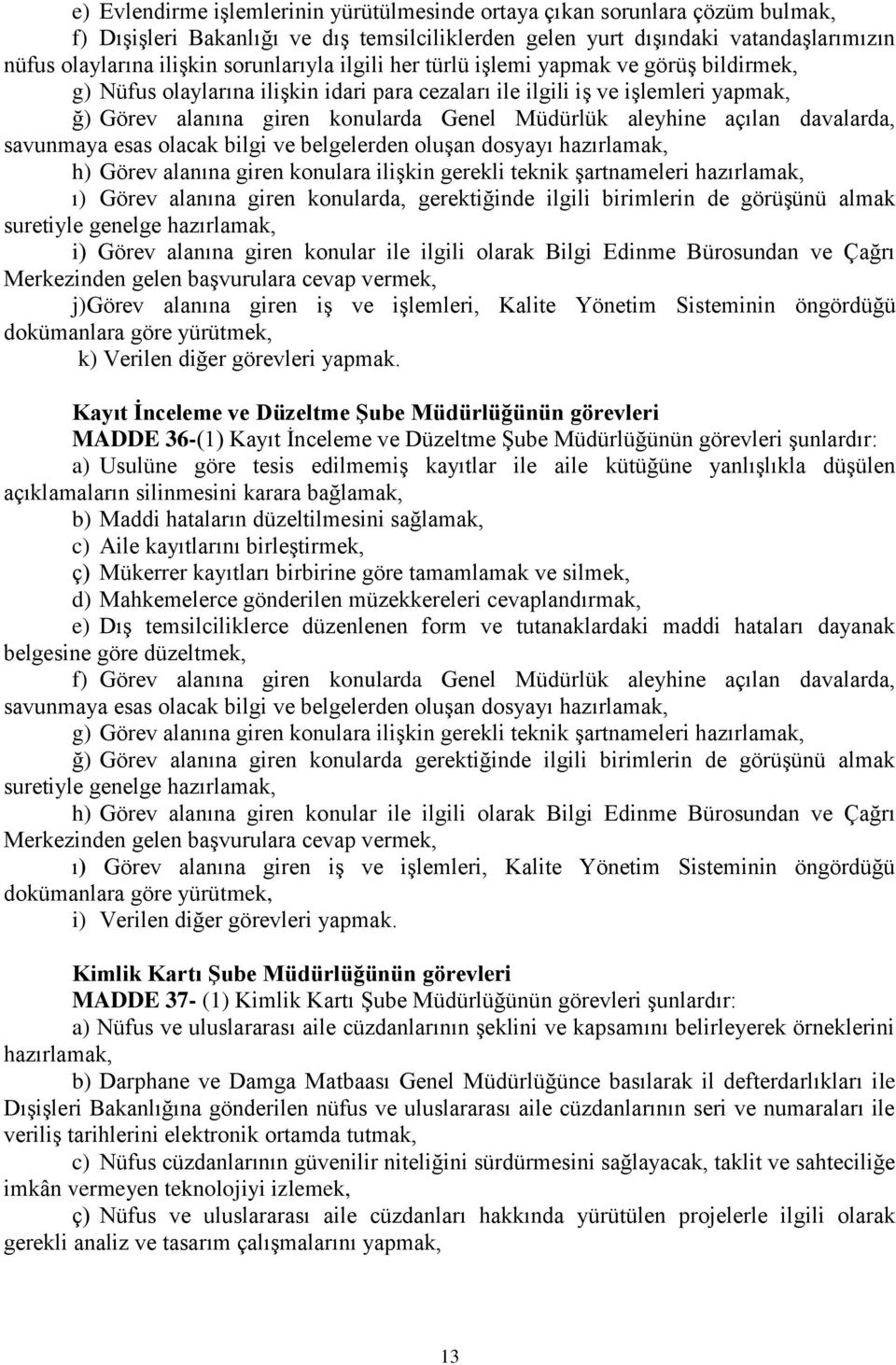 e) Evlendirme işlemlerinin yürütülmesinde ortaya çıkan sorunlara çözüm bulmak,

f) Dışişleri Bakanlığı ve dış temsilciliklerden gelen yurt dışındaki vatandaşlarımızın nüfus olaylarına ilişkin sorunlarıyla ilgili her türlü işlemi yapmak ve görüş bildirmek,

g) Nüfus olaylarına ilişkin idari para cezaları ile ilgili iş ve işlemleri yapmak,

ğ) Görev alanına giren konularda Genel Müdürlük aleyhine açılan davalarda, savunmaya esas olacak bilgi ve belgelerden oluşan dosyayı hazırlamak,

h) Görev alanına giren konulara ilişkin gerekli teknik şartnameleri hazırlamak,

ı) Görev alanına giren konularda, gerektiğinde ilgili birimlerin de görüşünü almak suretiyle genelge hazırlamak,

i) Görev alanına giren konular ile ilgili olarak Bilgi Edinme Bürosundan ve Çağrı Merkezinden gelen başvurulara cevap vermek,

j)Görev alanına giren iş ve işlemleri, Kalite Yönetim Sisteminin öngördüğü dokümanlara göre yürütmek,

k) Verilen diğer görevleri yapmak.

Kayıt İnceleme ve Düzeltme Şube Müdürlüğünün görevleri

MADDE 36-(1) Kayıt İnceleme ve Düzeltme Şube Müdürlüğünün görevleri şunlardır:

a) Usulüne göre tesis edilmemiş kayıtlar ile aile kütüğüne yanlışlıkla düşülen açıklamaların silinmesini karara bağlamak,

b) Maddi hataların düzeltilmesini sağlamak,

c) Aile kayıtlarını birleştirmek,

ç) Mükerrer kayıtları birbirine göre tamamlamak ve silmek,

d) Mahkemelerce gönderilen müzekkereleri cevaplandırmak,

e) Dış temsilciliklerce düzenlenen form ve tutanaklardaki maddi hataları dayanak belgesine göre düzeltmek,

f) Görev alanına giren konularda Genel Müdürlük aleyhine açılan davalarda, savunmaya esas olacak bilgi ve belgelerden oluşan dosyayı hazırlamak,

g) Görev alanına giren konulara ilişkin gerekli teknik şartnameleri hazırlamak,

ğ) Görev alanına giren konularda gerektiğinde ilgili birimlerin de görüşünü almak suretiyle genelge hazırlamak,

h) Görev alanına giren konular ile ilgili olarak Bilgi Edinme Bürosundan ve Çağrı Merkezinden gelen başvurulara cevap vermek,

ı) Görev alanına giren iş ve işlemleri, Kalite Yönetim Sisteminin öngördüğü dokümanlara göre yürütmek,

i) Verilen diğer görevleri yapmak.

Kimlik Kartı Şube Müdürlüğünün görevleri

MADDE 37- (1) Kimlik Kartı Şube Müdürlüğünün görevleri şunlardır:

a) Nüfus ve uluslararası aile cüzdanlarının şeklini ve kapsamını belirleyerek örneklerini hazırlamak,

b) Darphane ve Damga Matbaası Genel Müdürlüğünce basılarak il defterdarlıkları ile Dışişleri Bakanlığına gönderilen nüfus ve uluslararası aile cüzdanlarının seri ve numaraları ile veriliş tarihlerini elektronik ortamda tutmak,

c) Nüfus cüzdanlarının güvenilir niteliğini sürdürmesini sağlayacak, taklit ve sahteciliğe imkân vermeyen teknolojiyi izlemek,

ç) Nüfus ve uluslararası aile cüzdanları hakkında yürütülen projelerle ilgili olarak gerekli analiz ve tasarım çalışmalarını yapmak,

13